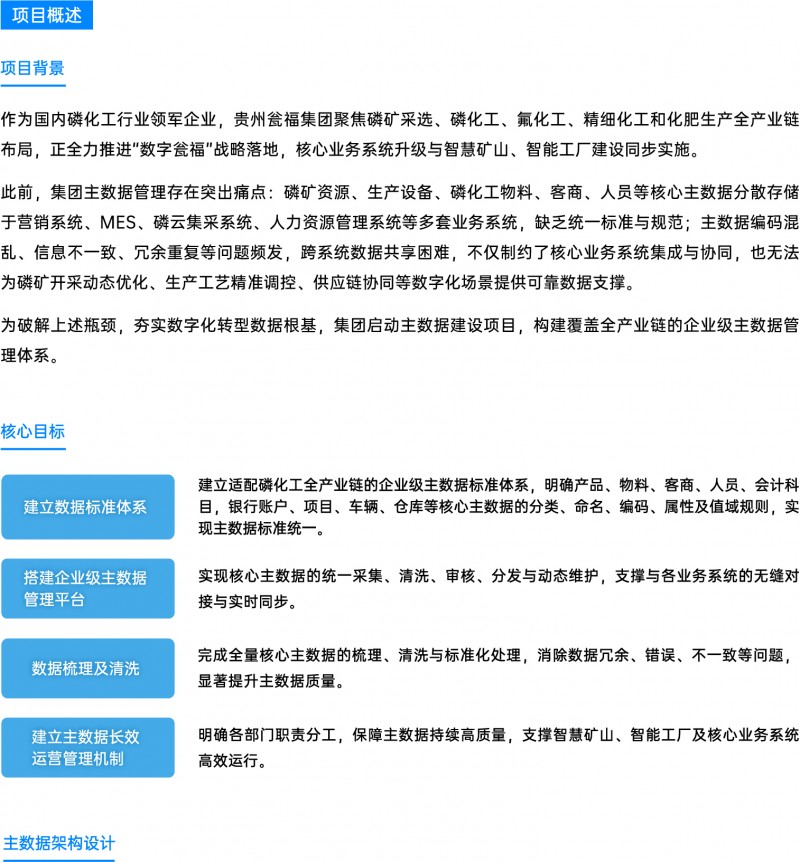 项目概述

项目背景

作为国内磷化工行业领军企业，贵州瓮福集团聚焦磷矿采选、磷化工、氟化工、精细化工和化肥生产全产业链布局，正全力推进“数字瓮福”战略落地，核心业务系统升级与智慧矿山、智能工厂建设同步实施。

此前，集团主数据管理存在突出痛点：磷矿资源、生产设备、磷化工物料、客商、人员等核心主数据分散存储于营销系统、MES、磷云集采系统、人力资源管理系统等多套业务系统，缺乏统一标准与规范；主数据编码混乱、信息不一致、冗余重复等问题频发，跨系统数据共享困难，不仅制约了核心业务系统集成与协同，也无法为磷矿开采动态优化、生产工艺精准调控、供应链协同等数字化场景提供可靠数据支撑。

为破解上述瓶颈，夯实数字化转型数据根基，集团启动主数据建设项目，构建覆盖全产业链的企业级主数据管理体系。

核心目标

建立数据标准体系

建立适配磷化工全产业链的企业级主数据标准体系，明确产品、物料、客商、人员、会计科目，银行账户、项目、车辆、仓库等核心主数据的分类、命名、编码、属性及值域规则，实现主数据标准统一。

搭建企业级主数据管理平台

实现核心主数据的统一采集、清洗、审核、分发与动态维护，支撑与各业务系统的无缝对接与实时同步。

数据梳理及清洗

完成全量核心主数据的梳理、清洗与标准化处理，消除数据冗余、错误、不一致等问题，显著提升主数据质量。

建立主数据长效运营管理机制

明确各部门职责分工，保障主数据持续高质量，支撑智慧矿山、智能工厂及核心业务系统高效运行。

主数据架构设计